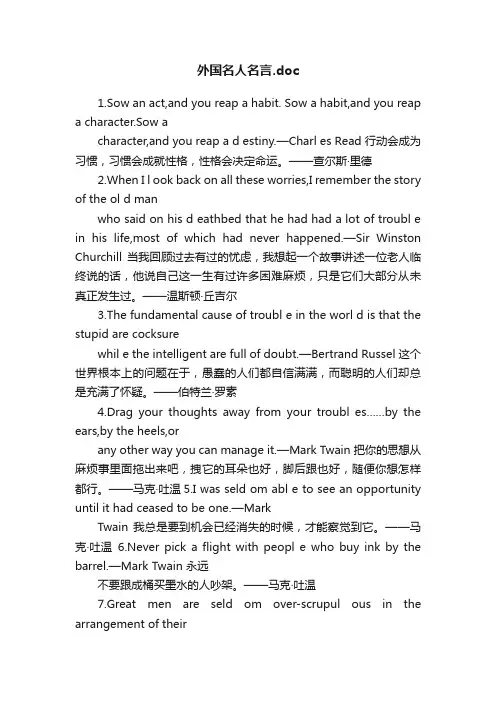 外国名人名言.doc

1.Sow an act,and you reap a habit. Sow a habit,and you reap a character.Sow a

character,and you reap a d estiny.—Charl es Read 行动会成为习惯，习惯会成就性格，性格会决定命运。——查尔斯·里德

2.When I l ook back on all these worries,I remember the story of the ol d man

who said on his d eathbed that he had had a lot of troubl e in his life,most of which had never happened.—Sir Winston Churchill 当我回顾过去有过的忧虑，我想起一个故事讲述一位老人临终说的话，他说自己这一生有过许多困难麻烦，只是它们大部分从未真正发生过。——温斯顿·丘吉尔

3.The fundamental cause of troubl e in the worl d is that the stupid are cocksure

whil e the intelligent are full of doubt.—Bertrand Russel 这个世界根本上的问题在于，愚蠢的人们都自信满满，而聪明的人们却总是充满了怀疑。——伯特兰·罗素

4.Drag your thoughts away from your troubl es……by the ears,by the heels,or

any other way you can manage it.—Mark Twain 把你的思想从麻烦事里面拖出来吧，拽它的耳朵也好，脚后跟也好，随便你想怎样都行。——马克·吐温 5.I was seld om abl e to see an opportunity until it had ceased to be one.—Mark

Twain 我总是要到机会已经消失的时候，才能察觉到它。——马克·吐温 6.Never pick a flight with peopl e who buy ink by the barrel.—Mark Twain 永远

不要跟成桶买墨水的人吵架。——马克·吐温

7.Great men are seld om over-scrupul ous in the arrangement of their